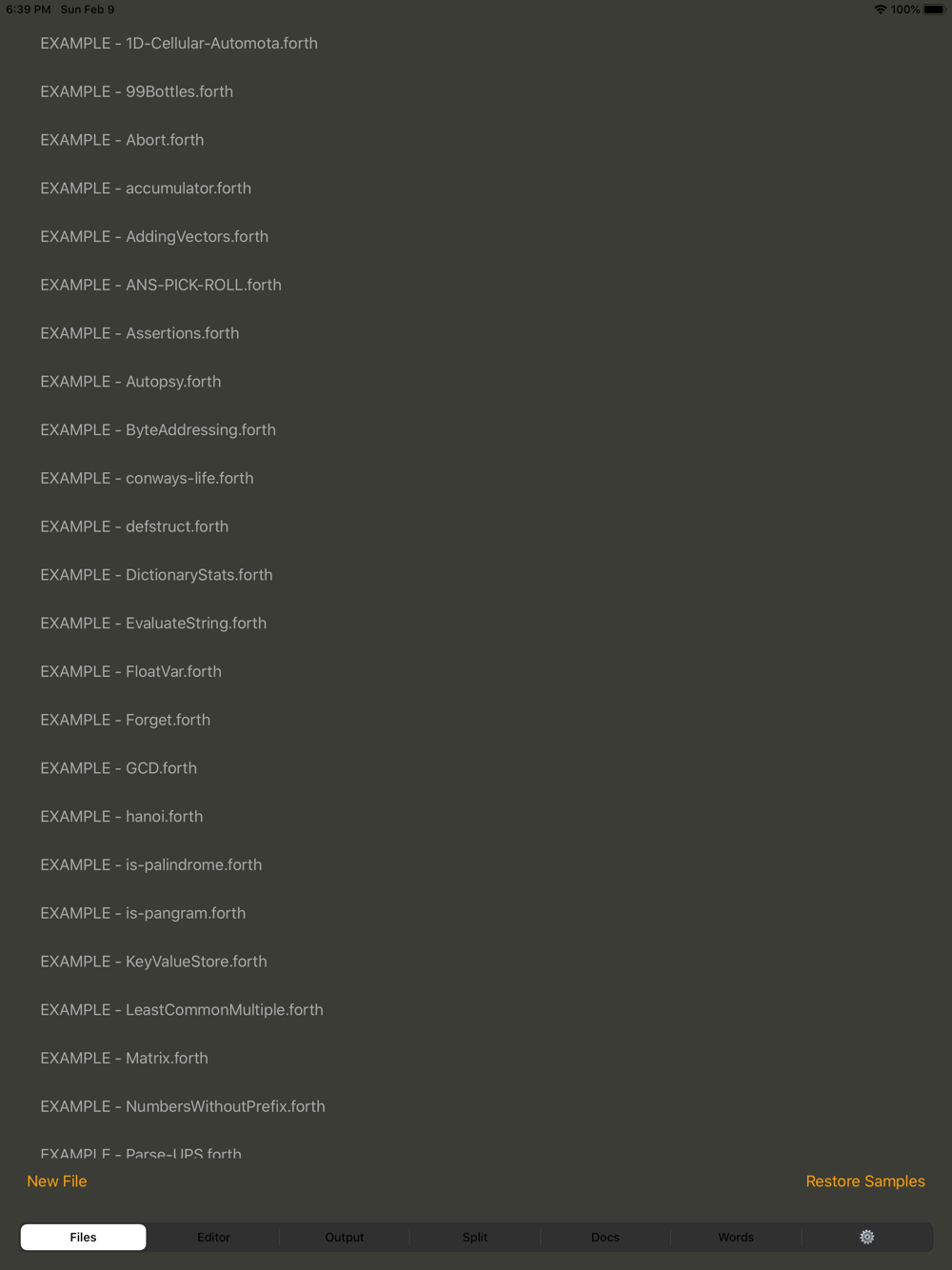 6:39 PM Sun Feb 9
100%

EXAMPLE - 1D-Cellular-Automota.forth

EXAMPLE - 99Bottles.forth

EXAMPLE - Abort.forth

EXAMPLE - accumulator.forth

EXAMPLE - AddingVectors.forth

EXAMPLE - ANS-PICK-ROLL.forth

EXAMPLE - Assertions.forth

EXAMPLE - Autopsy.forth

EXAMPLE - ByteAddressing.forth

EXAMPLE - conways-life.forth

EXAMPLE - defstruct.forth

EXAMPLE - DictionaryStats.forth

EXAMPLE - EvaluateString.forth

EXAMPLE - FloatVar.forth

EXAMPLE - Forget.forth

EXAMPLE - GCD.forth

EXAMPLE - hanoi.forth

EXAMPLE - is-palindrome.forth

EXAMPLE - is-pangram.forth

EXAMPLE - KeyValueStore.forth

EXAMPLE - LeastCommonMultiple.forth

EXAMPLE - Matrix.forth

EXAMPLE - NumbersWithoutPrefix.forth

EXAMPLE - Parse-UPS.forth

New File

Restore Samples

Files

Editor

Output

Split

Docs

Words